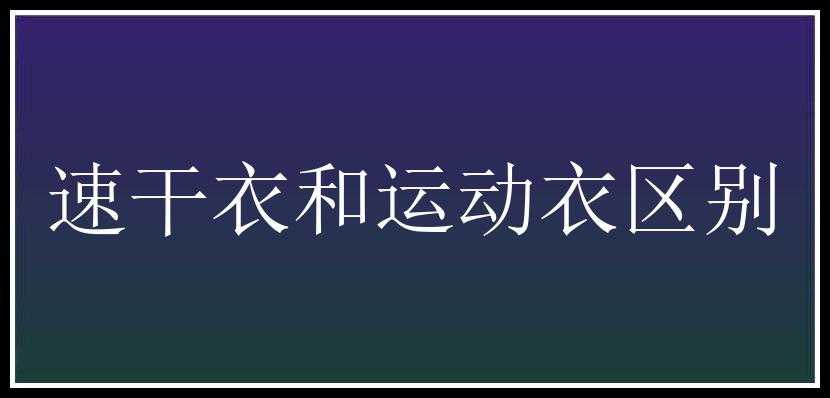 速干衣和运动衣区别